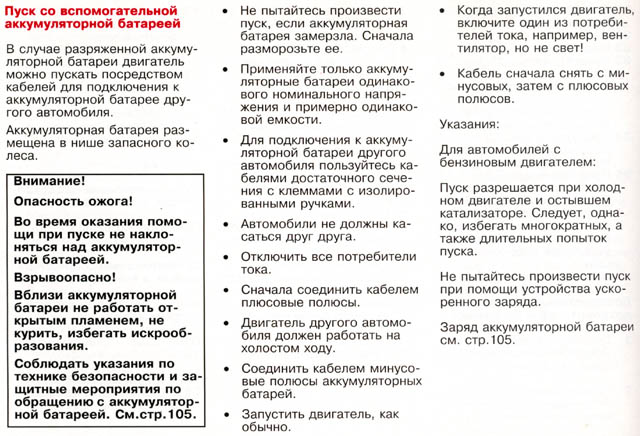 Пуск со вспомогательной аккумуляторной батареей

В случае разряженной аккумуляторной батареи двигатель можно пускать посредством кабелей для подключения к аккумуляторной батарее другого автомобиля.

Аккумуляторная батарея размещена в нише запасного колеса.

Внимание!

Опасность ожога!

Во время оказания помощи при пуске не наклоняться над аккумуляторной батареей.

Взрывоопасно!

Вблизи аккумуляторной батареи не работать открытым пламенем, не курить, избегать искрообразования.

Соблюдать указания по технике безопасности и защитные мероприятия по обращению с аккумуляторной батареей. См.стр.105.

• Не пытайтесь произвести пуск, если аккумуляторная батарея замерзла. Сначала разморозьте ее.

• Применяйте только аккумуляторные батареи одинакового номинального напряжения и примерно одинаковой емкости.

• Для подключения к аккумуляторной батареи другого автомобиля пользуйтесь кабелями достаточного сечения с клеммами с изолированными ручками.

• Автомобили не должны касаться друг друга.

• Отключить все потребители тока.

• Сначала соединить кабелем плюсовые полюсы.

• Двигатель другого автомобиля должен работать на холостом ходу.

• Соединить кабелем минусовые полюсы аккумуляторных батарей.

• Запустить двигатель, как обычно.

• Когда запустился двигатель, включите один из потребителей тока, например, вентилятор, но не свет!

• Кабель сначала снять с минусовых, затем с плюсовых полюсов.

Указания:

Для автомобилей с бензиновым двигателем:

Пуск разрешается при холодном двигателе и остывшем катализаторе. Следует, однако, избегать многократных, а также длительных попыток пуска.

Не пытайтесь произвести пуск при помощи устройства ускоренного заряда.

Заряд аккумуляторной батареи см. стр.105.